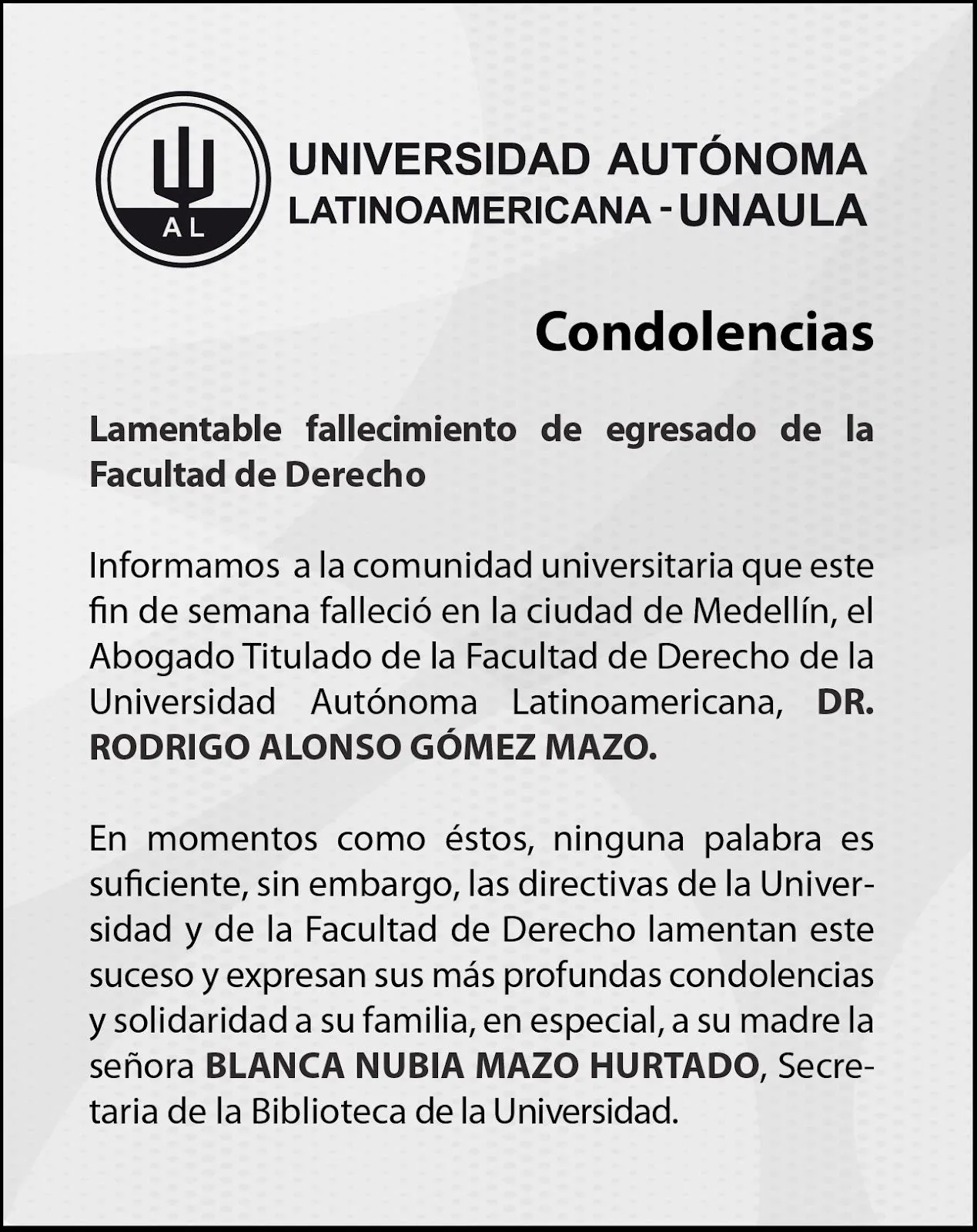 AL

UNIVERSIDAD AUTÓNOMA LATINOAMERICANA - UNAULA

Condolencias

Lamentable fallecimiento de egresado de la Facultad de Derecho

Informamos a la comunidad universitaria que este fin de semana falleció en la ciudad de Medellín, el Abogado Titulado de la Facultad de Derecho de la Universidad Autónoma Latinoamericana, DR. RODRIGO ALONSO GÓMEZ MAZO.

En momentos como éstos, ninguna palabra es suficiente, sin embargo, las directivas de la Universidad y de la Facultad de Derecho lamentan este suceso y expresan sus más profundas condolencias y solidaridad a su familia, en especial, a su madre la señora BLANCA NUBIA MAZO HURTADO, Secretaria de la Biblioteca de la Universidad.